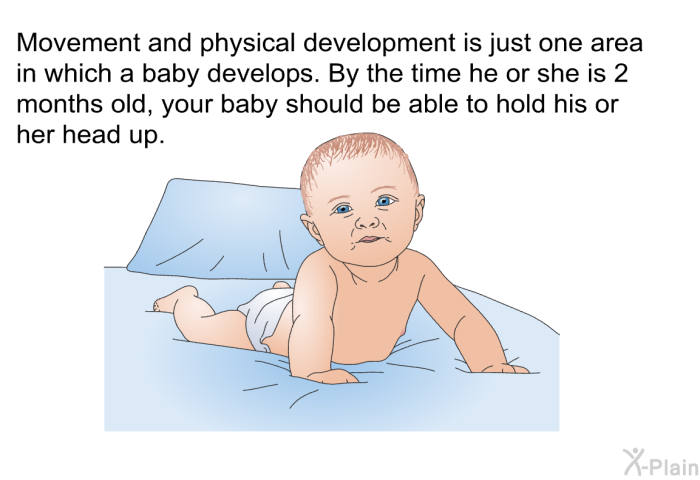 Movement and physical development is just one area in which a baby develops. By the time he or she is 2 months old, your baby should be able to hold his or her head up.

X-Plain